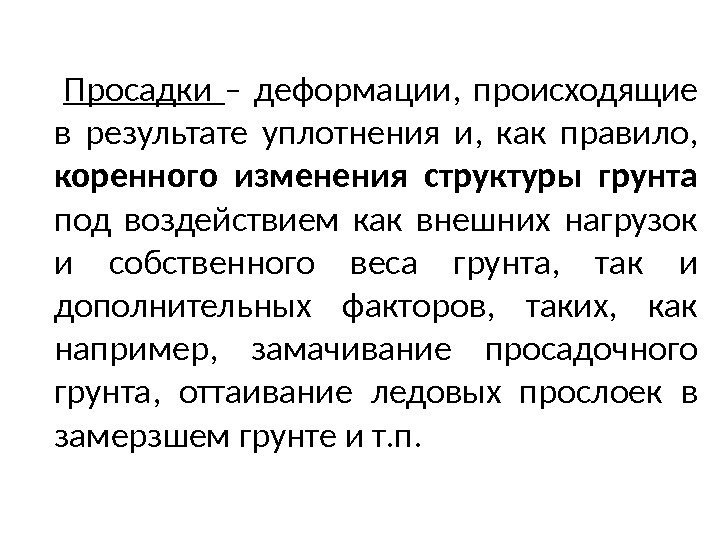 Просадки – деформации, происходящие в результате уплотнения и, как правило, коренного изменения структуры грунта под воздействием как внешних нагрузок и собственного веса грунта, так и дополнительных факторов, таких, как например, замачивание просадочного грунта, оттаивание ледовых прослоек в замерзшем грунте и т.п.